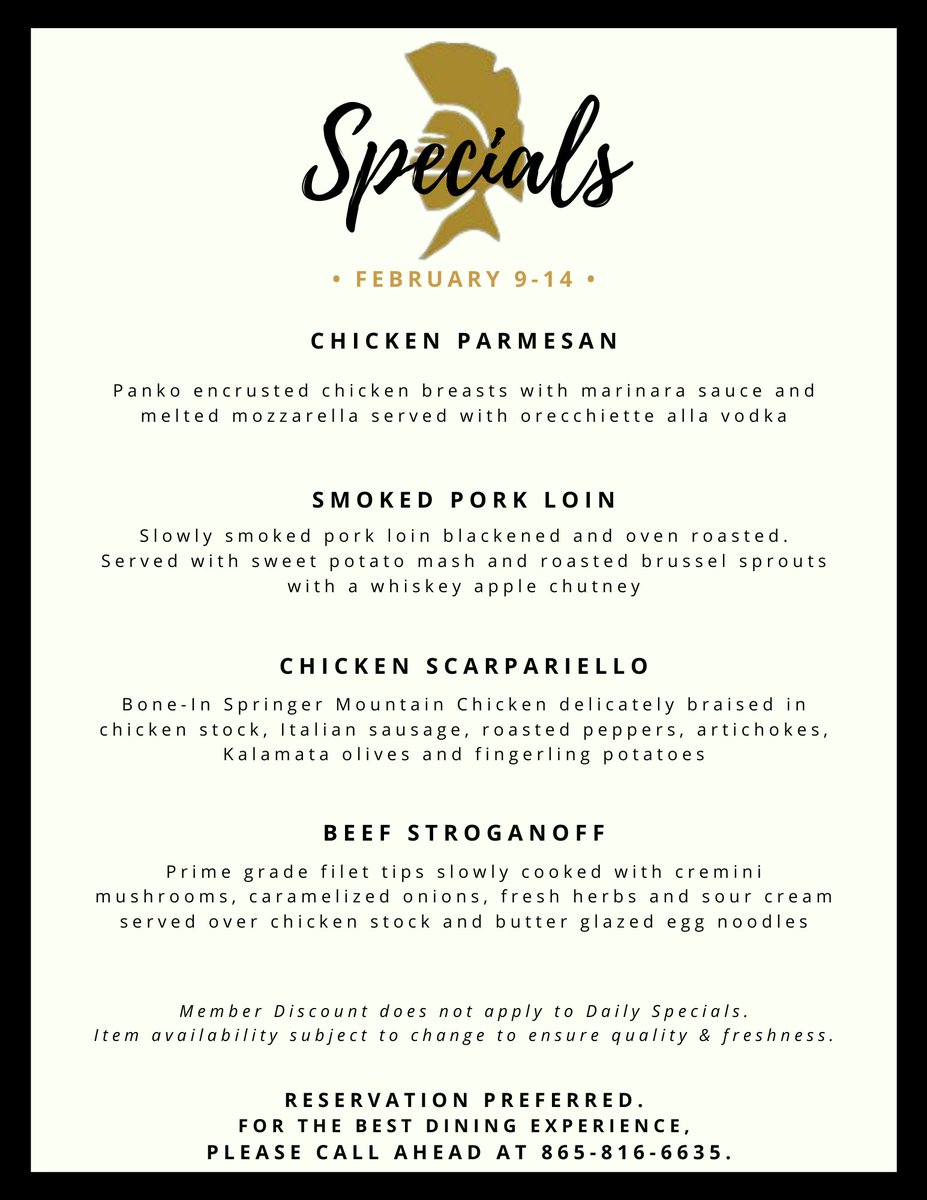 Specials

• FEBRUARY 9-14 •

CHICKEN PARMESAN

Panko encrusted chicken breasts with marinara sauce and melted mozzarella served with orecchiette alla vodka

SMOKED PORK LOIN

Slowly smoked pork loin blackened and oven roasted. Served with sweet potato mash and roasted brussel sprouts with a whiskey apple chutney

CHICKEN SCARPARIELLO

Bone-In Springer Mountain Chicken delicately braised in chicken stock, Italian sausage, roasted peppers, artichokes, Kalamata olives and fingerling potatoes

BEEF STROGANOFF

Prime grade filet tips slowly cooked with cremini mushrooms, caramelized onions, fresh herbs and sour cream served over chicken stock and butter glazed egg noodles

Member Discount does not apply to Daily Specials.
Item availability subject to change to ensure quality & freshness.

RESERVATION PREFERRED.
FOR THE BEST DINING EXPERIENCE,
PLEASE CALL AHEAD AT 865-816-6635.